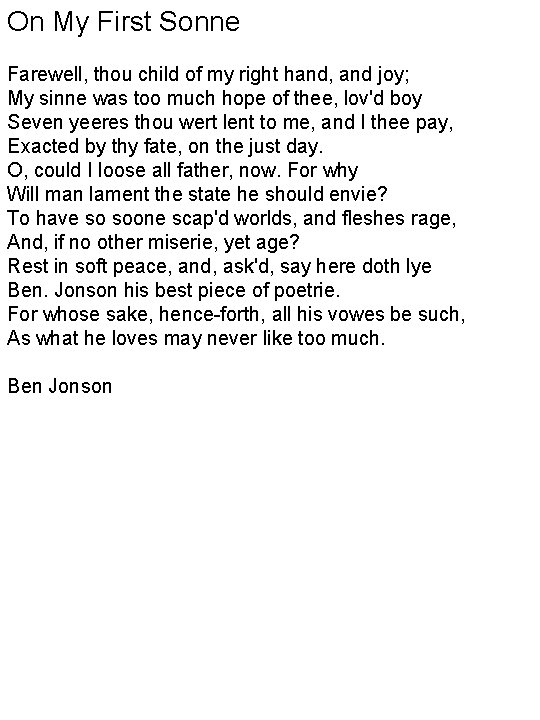 On My First Sonne

Farewell, thou child of my right hand, and joy;
My sinne was too much hope of thee, lov'd boy
Seven yeeres thou wert lent to me, and I thee pay,
Exacted by thy fate, on the just day.
O, could I loose all father, now. For why
Will man lament the state he should envie?
To have so soone scap'd worlds, and fleshes rage,
And, if no other miserie, yet age?
Rest in soft peace, and, ask'd, say here doth lye
Ben. Jonson his best piece of poetrie.
For whose sake, hence-forth, all his vowes be such,
As what he loves may never like too much.

Ben Jonson